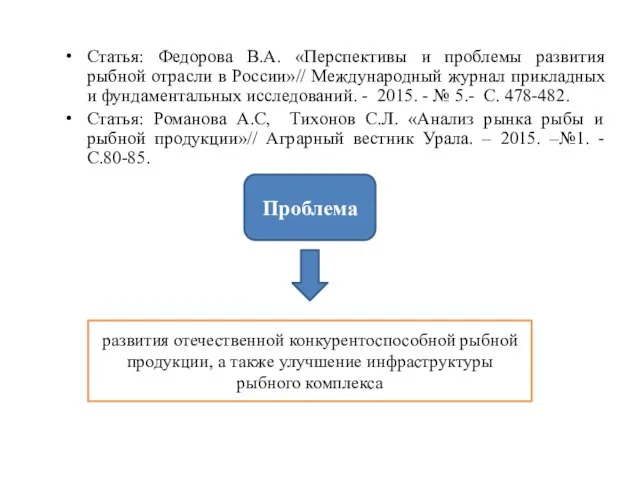 • Статья: Федорова В.А. «Перспективы и проблемы развития рыбной отрасли в России»// Международный журнал прикладных и фундаментальных исследований. - 2015. - № 5.- С. 478-482.

• Статья: Романова А.С, Тихонов С.Л. «Анализ рынка рыбы и рыбной продукции»// Аграрный вестник Урала. – 2015. –№1. - С.80-85.

Проблема

развития отечественной конкурентоспособной рыбной продукции, а также улучшение инфраструктуры рыбного комплекса